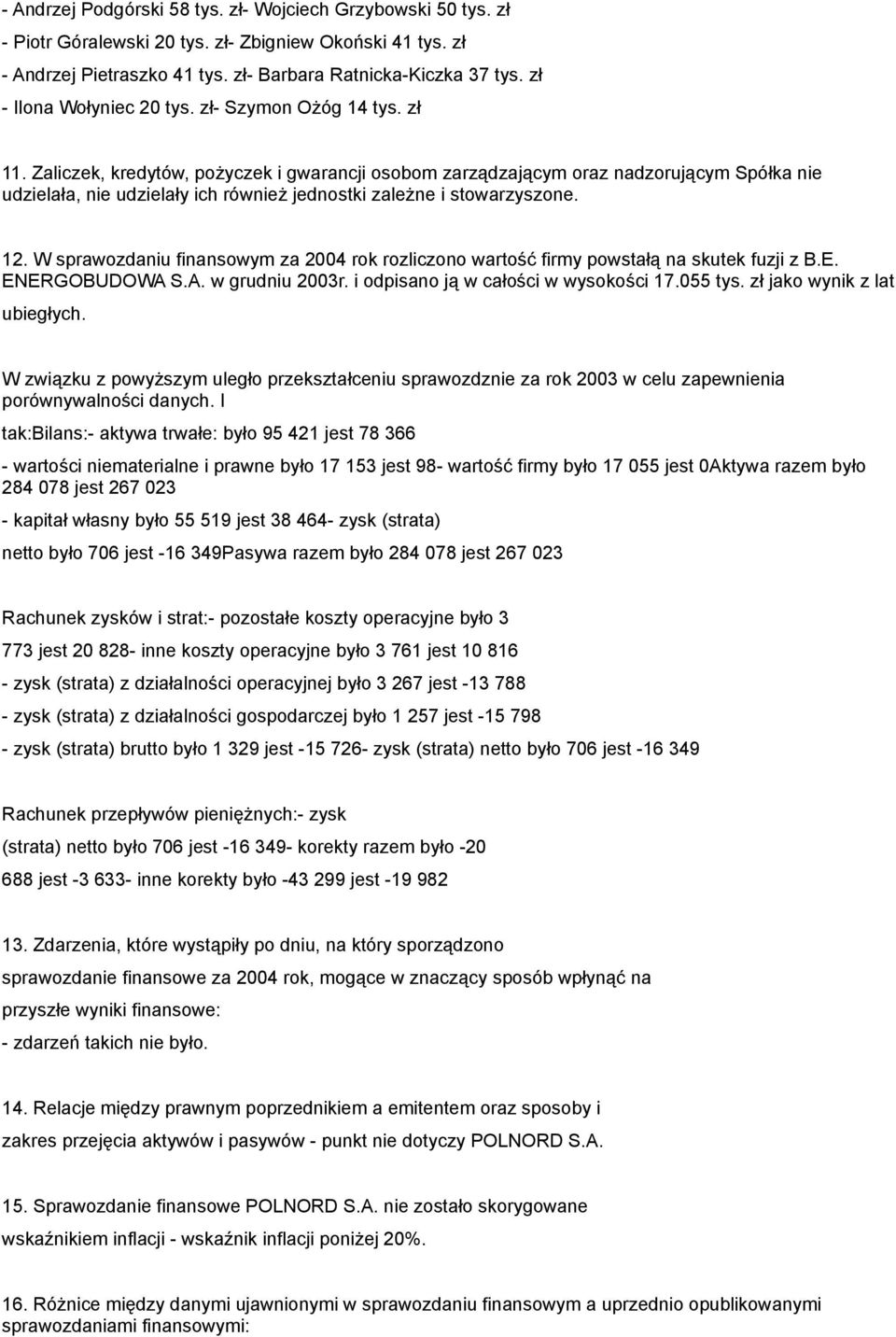 - Andrzej Podgórski 58 tys. zł- Wojciech Grzybowski 50 tys. zł
- Piotr Góralewski 20 tys. zł- Zbigniew Okoński 41 tys. zł
- Andrzej Pietraszko 41 tys. zł- Barbara Ratnicka-Kiczka 37 tys. zł
- Ilona Wołyniec 20 tys. zł- Szymon Ożóg 14 tys. zł

11. Zaliczek, kredytów, pożyczek i gwarancji osobom zarządzającym oraz nadzorującym Spółka nie udzielała, nie udzielały ich również jednostki zależne i stowarzyszone.

12. W sprawozdaniu finansowym za 2004 rok rozliczono wartość firmy powstałą na skutek fuzji z B.E. ENERGOBUDOWA S.A. w grudniu 2003r. i odpisano ją w całości w wysokości 17.055 tys. zł jako wynik z lat ubiegłych.

W związku z powyższym uległo przekształceniu sprawozdznie za rok 2003 w celu zapewnienia porównywalności danych. I

tak:Bilans:- aktywa trwałe: było 95 421 jest 78 366

- wartości niematerialne i prawne było 17 153 jest 98- wartość firmy było 17 055 jest 0Aktywa razem było 284 078 jest 267 023

- kapitał własny było 55 519 jest 38 464- zysk (strata)

netto było 706 jest -16 349Pasywa razem było 284 078 jest 267 023

Rachunek zysków i strat:- pozostałe koszty operacyjne było 3

773 jest 20 828- inne koszty operacyjne było 3 761 jest 10 816

- zysk (strata) z działalności operacyjnej było 3 267 jest -13 788

- zysk (strata) z działalności gospodarczej było 1 257 jest -15 798

- zysk (strata) brutto było 1 329 jest -15 726- zysk (strata) netto było 706 jest -16 349

Rachunek przepływów pieniężnych:- zysk

(strata) netto było 706 jest -16 349- korekty razem było -20

688 jest -3 633- inne korekty było -43 299 jest -19 982

13. Zdarzenia, które wystąpiły po dniu, na który sporządzono

sprawozdanie finansowe za 2004 rok, mogące w znaczący sposób wpłynąć na

przyszłe wyniki finansowe:

- zdarzeń takich nie było.

14. Relacje między prawnym poprzednikiem a emitentem oraz sposoby i

zakres przejęcia aktywów i pasywów - punkt nie dotyczy POLNORD S.A.

15. Sprawozdanie finansowe POLNORD S.A. nie zostało skorygowane

wskaźnikiem inflacji - wskaźnik inflacji poniżej 20%.

16. Różnice między danymi ujawnionymi w sprawozdaniu finansowym a uprzednio opublikowanymi sprawozdaniami finansowymi: